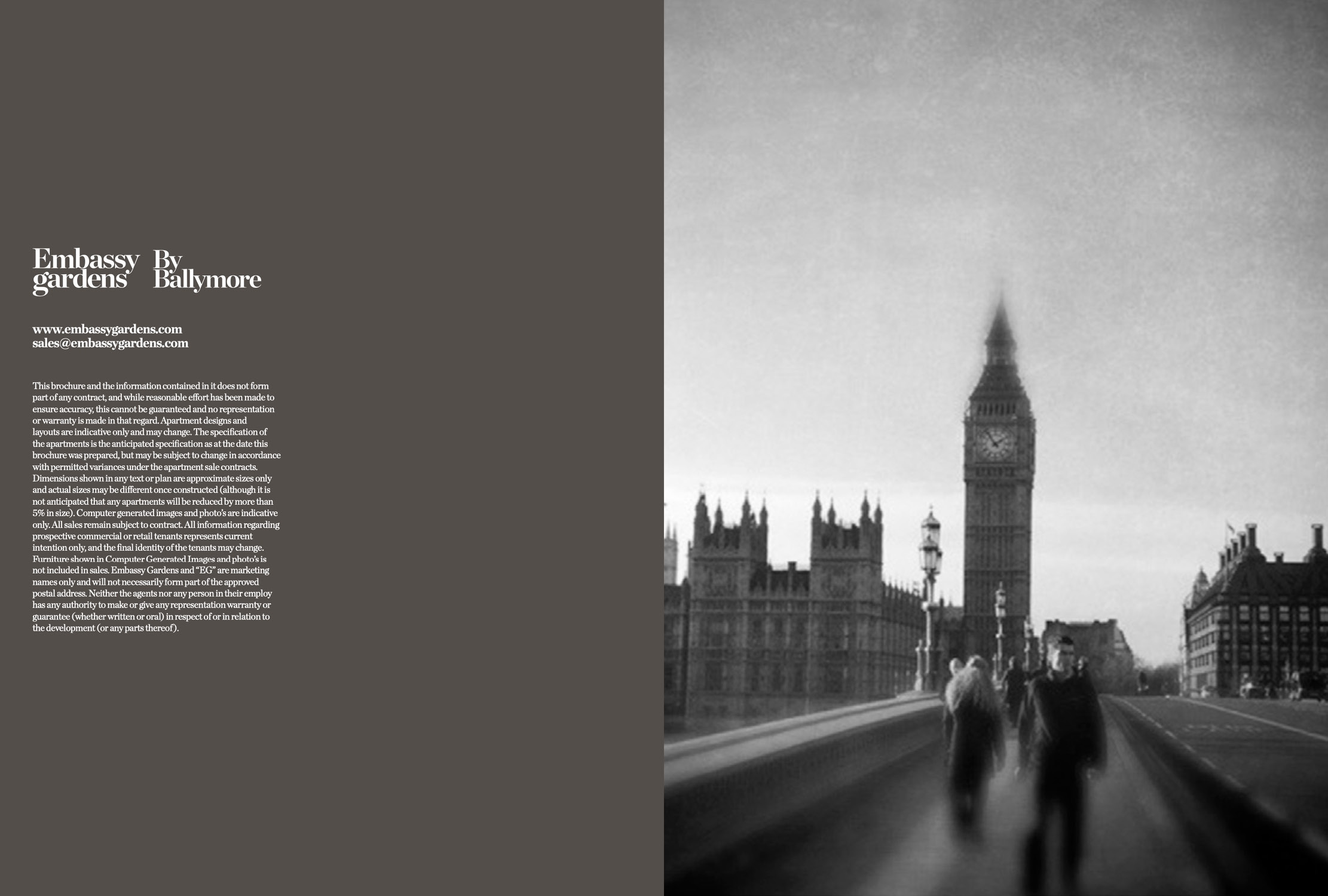 Embassy gardens

By Ballymore

www.embassygardens.com
sales@embassygardens.com

This brochure and the information contained in it does not form part of any contract, and while reasonable effort has been made to ensure accuracy, this cannot be guaranteed and no representation or warranty is made in that regard. Apartment designs and layouts are indicative only and may change. The specification of the apartments is the anticipated specification as at the date this brochure was prepared, but may be subject to change in accordance with permitted variances under the apartment sale contracts. Dimensions shown in any text or plan are approximate sizes only and actual sizes may be different once constructed (although it is not anticipated that any apartments will be reduced by more than 5% in size). Computer generated images and photo's are indicative only. All sales remain subject to contract. All information regarding prospective commercial or retail tenants represents current intention only, and the final identity of the tenants may change. Furniture shown in Computer Generated Images and photo's is not included in sales. Embassy Gardens and "EG" are marketing names only and will not necessarily form part of the approved postal address. Neither the agents nor any person in their employ has any authority to make or give any representation warranty or guarantee (whether written or oral) in respect of or in relation to the development (or any parts thereof).